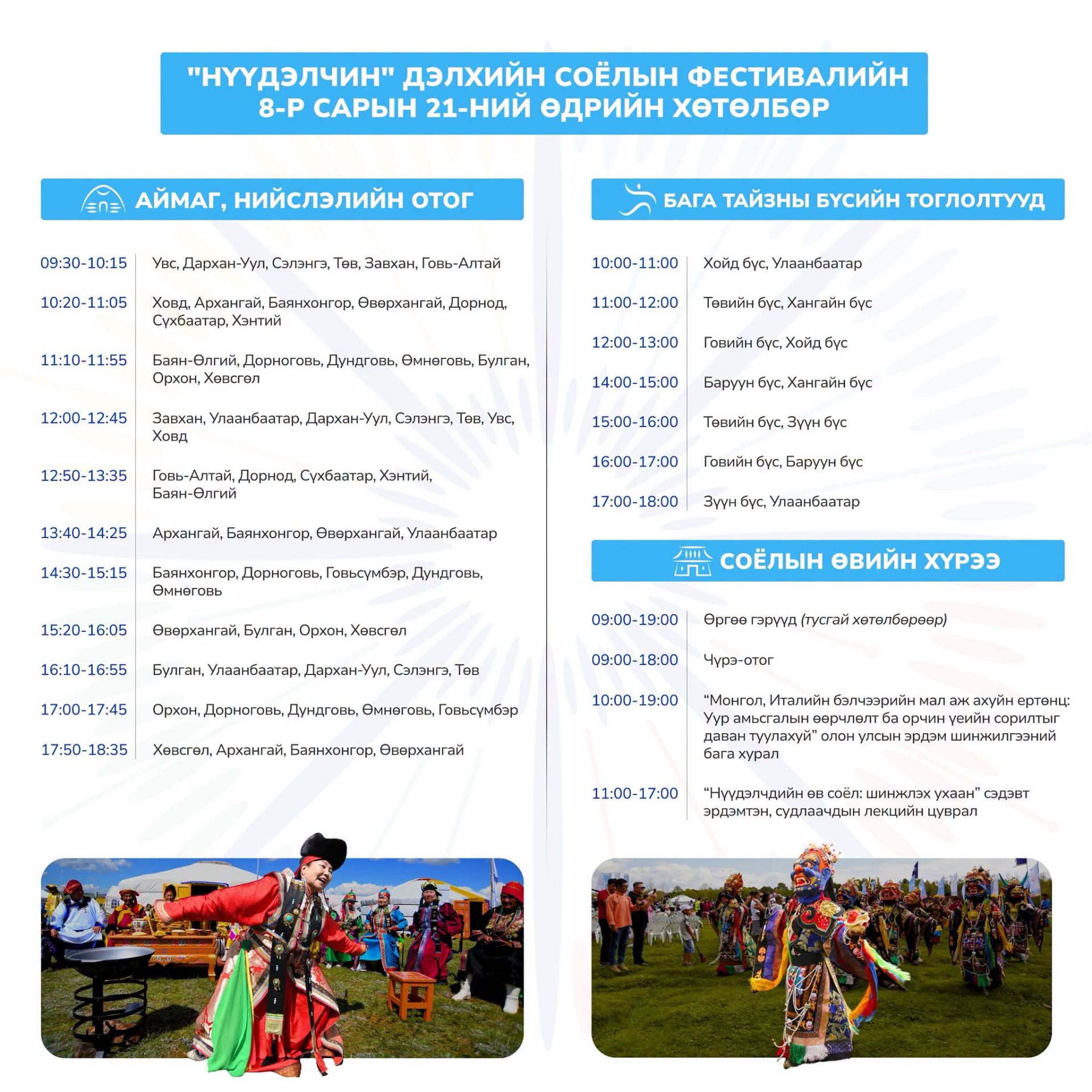 "НҮҮДЭЛЧИН" ДЭЛХИЙН СОЁЛЫН ФЕСТИВАЛИЙН
8-Р САРЫН 21-НИЙ ӨДРИЙН ХӨТӨЛБӨР

АЙМАГ, НИЙСЛЭЛИЙН ОТОГ

09:30-10:15 Увс, Дархан-Уул, Сэлэнгэ, Төв, Завхан, Говь-Алтай

10:20-11:05 Ховд, Архангай, Баянхонгор, Өвөрхангай, Дорнод, Сүхбаатар, Хэнтий

11:10-11:55 Баян-Өлгий, Дорноговь, Дундговь, Өмнөговь, Булган, Орхон, Хөвсгөл

12:00-12:45 Завхан, Улаанбаатар, Дархан-Уул, Сэлэнгэ, Төв, Увс, Ховд

12:50-13:35 Говь-Алтай, Дорнод, Сүхбаатар, Хэнтий, Баян-Өлгий

13:40-14:25 Архангай, Баянхонгор, Өвөрхангай, Улаанбаатар

14:30-15:15 Баянхонгор, Дорноговь, Говьсүмбэр, Дундговь, Өмнөговь

15:20-16:05 Өвөрхангай, Булган, Орхон, Хөвсгөл

16:10-16:55 Булган, Улаанбаатар, Дархан-Уул, Сэлэнгэ, Төв

17:00-17:45 Орхон, Дорноговь, Дундговь, Өмнөговь, Говьсүмбэр

17:50-18:35 Хөвсгөл, Архангай, Баянхонгор, Өвөрхангай

БАГА ТАЙЗНЫ БҮСИЙН ТОГЛОЛТУУД

10:00-11:00 Хойд бүс, Улаанбаатар

11:00-12:00 Төвийн бүс, Хангайн бүс

12:00-13:00 Говийн бүс, Хойд бүс

14:00-15:00 Баруун бүс, Хангайн бүс

15:00-16:00 Төвийн бүс, Зүүн бүс

16:00-17:00 Говийн бүс, Баруун бүс

17:00-18:00 Зүүн бүс, Улаанбаатар

СОЁЛЫН ӨВИЙН ХҮРЭЭ

09:00-19:00 Өргөө гэрүүд (тусгай хөтөлбөрөөр)

09:00-18:00 Чүрэ-отог

10:00-19:00 "Монгол, Италийн бэлчээрийн мал аж ахуйн ертөнц: Уур амьсгалын өөрчлөлт ба орчин үеийн сорилтыг даван туулахуй" олон улсын эрдэм шинжилгээний бага хурал

11:00-17:00 "Нүүдэлчдийн өв соёл: шинжлэх ухаан" сэдэвт эрдэмтэн, судлаачдын лекцийн цуврал